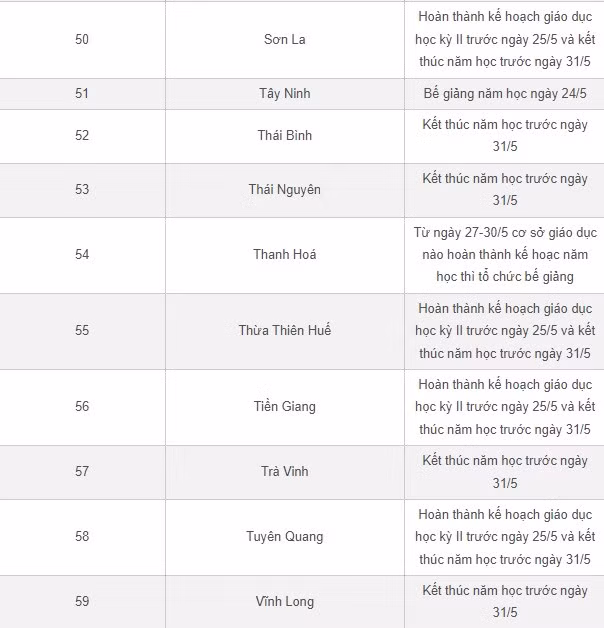 | | | |
|---|---|---|
| 50 | Sơn La | Hoàn thành kế hoạch giáo dục học kỳ II trước ngày 25/5 và kết thúc năm học trước ngày 31/5 |
| 51 | Tây Ninh | Bế giảng năm học ngày 24/5 |
| 52 | Thái Bình | Kết thúc năm học trước ngày 31/5 |
| 53 | Thái Nguyên | Kết thúc năm học trước ngày 31/5 |
| 54 | Thanh Hoá | Từ ngày 27-30/5 cơ sở giáo dục nào hoàn thành kế hoạc năm học thì tổ chức bế giảng |
| 55 | Thừa Thiên Huế | Hoàn thành kế hoạch giáo dục học kỳ II trước ngày 25/5 và kết thúc năm học trước ngày 31/5 |
| 56 | Tiền Giang | Hoàn thành kế hoạch giáo dục học kỳ II trước ngày 25/5 và kết thúc năm học trước ngày 31/5 |
| 57 | Trà Vinh | Kết thúc năm học trước ngày 31/5 |
| 58 | Tuyên Quang | Hoàn thành kế hoạch giáo dục học kỳ II trước ngày 25/5 và kết thúc năm học trước ngày 31/5 |
| 59 | Vĩnh Long | Kết thúc năm học trước ngày 31/5 |